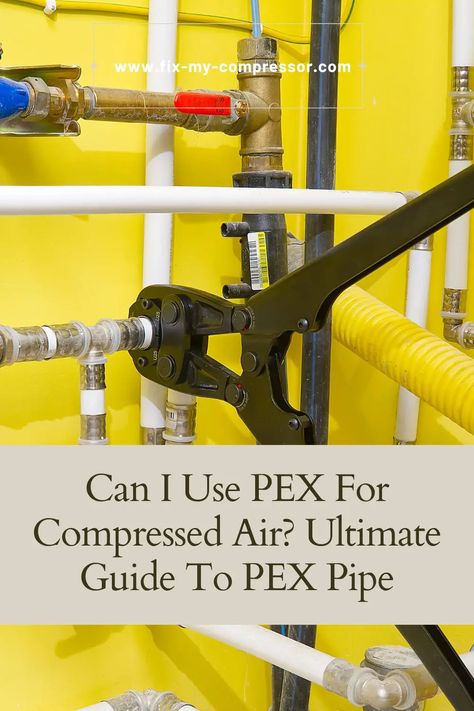 www.fix-my-compressor.com

Can I Use PEX For Compressed Air? Ultimate Guide To PEX Pipe